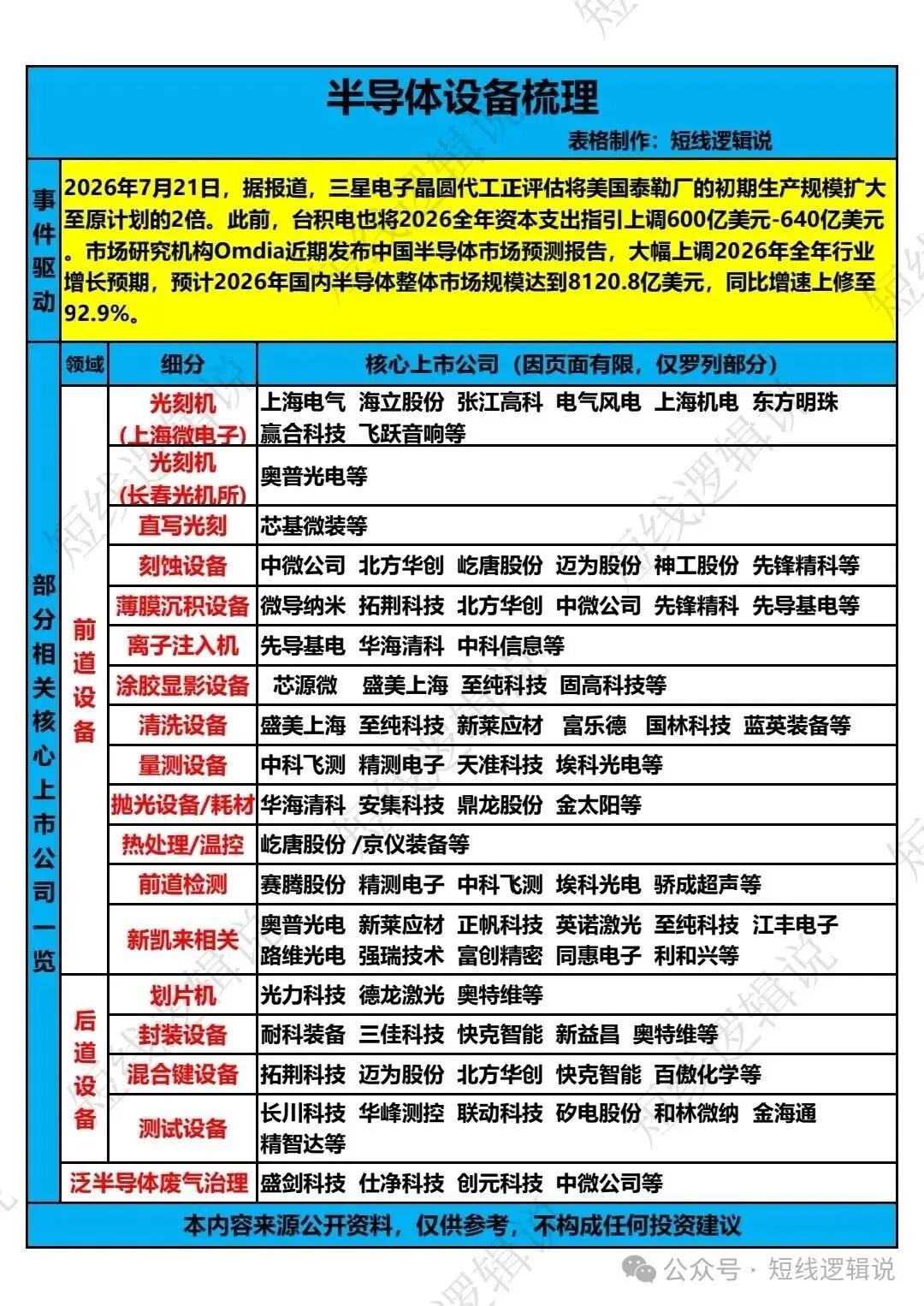 半导体设备梳理

表格制作：短线逻辑说

事件驱动

2026年7月21日，据报道，三星电子晶圆代工正评估将美国泰勒厂的初期生产规模扩大至原计划的2倍。此前，台积电也将2026全年资本支出指引上调600亿美元-640亿美元。市场研究机构Omdia近期发布中国半导体市场预测报告，大幅上调2026年全年行业增长预期，预计2026年国内半导体整体市场规模达到8120.8亿美元，同比增速上修至92.9%。

部分相关核心上市公司一览

| 领域 | 细分 | 核心上市公司（因页面有限，仅罗列部分） |
|---|---|---|
| 前道设备 | 光刻机（上海微电子） | 上海电气 海立股份 张江高科 电气风电 上海机电 东方明珠 赢合科技 飞跃音响等 |
| | 光刻机（长春光机所） | 奥普光电等 |
| | 直写光刻 | 芯基微装等 |
| | 刻蚀设备 | 中微公司 北方华创 屹唐股份 迈为股份 神工股份 先锋精科等 |
| | 薄膜沉积设备 | 微导纳米 拓荆科技 北方华创 中微公司 先锋精科 先导基电等 |
| | 离子注入机 | 先导基电 华海清科 中科信息等 |
| | 涂胶显影设备 | 芯源微 盛美上海 至纯科技 固高科技等 |
| | 清洗设备 | 盛美上海 至纯科技 新莱应材 富乐德 国林科技 蓝英装备等 |
| | 量测设备 | 中科飞测 精测电子 天准科技 埃科光电等 |
| | 抛光设备/耗材 | 华海清科 安集科技 鼎龙股份 金太阳等 |
| | 热处理/温控 | 屹唐股份 /京仪装备等 |
| | 前道检测 | 赛腾股份 精测电子 中科飞测 埃科光电 骄成超声等 |
| | 新凯来相关 | 奥普光电 新莱应材 正帆科技 英诺激光 至纯科技 江丰电子 路维光电 强瑞技术 富创精密 同惠电子 利和兴等 |
| 后道设备 | 划片机 | 光力科技 德龙激光 奥特维等 |
| | 封装设备 | 耐科装备 三佳科技 快克智能 新益昌 奥特维等 |
| | 混合键设备 | 拓荆科技 迈为股份 北方华创 快克智能 百傲化学等 |
| | 测试设备 | 长川科技 华峰测控 联动科技 矽电股份 和林微纳 金海通 精智达等 |
| 泛半导体废气治理 | | 盛剑科技 仕净科技 创元科技 中微公司等 |

本内容来源公开资料，仅供参考，不构成任何投资建议

公众号 · 短线逻辑说

短线逻辑说